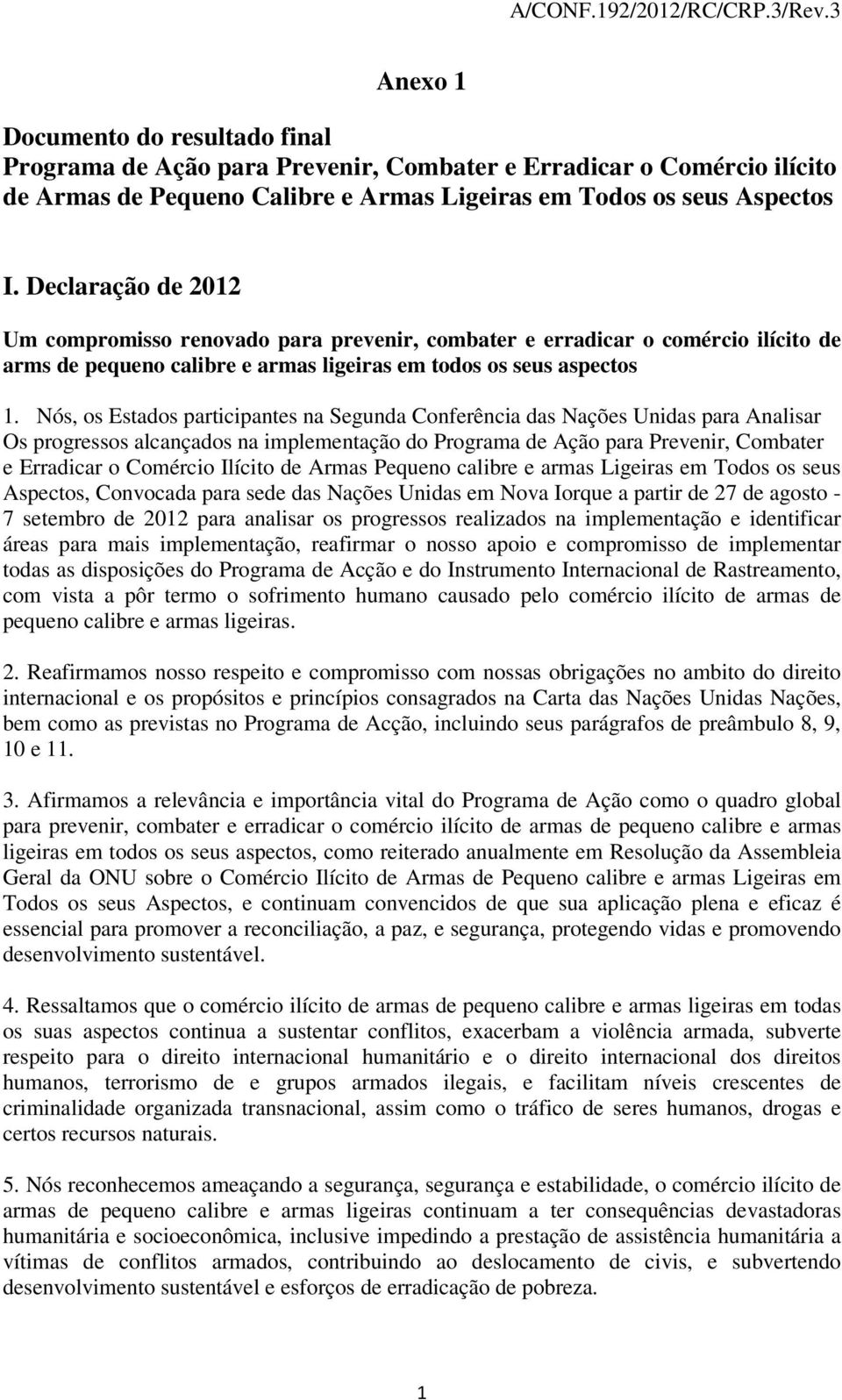 A/CONF.192/2012/RC/CRP.3/Rev.3

Anexo 1

Documento do resultado final
Programa de Ação para Prevenir, Combater e Erradicar o Comércio ilícito de Armas de Pequeno Calibre e Armas Ligeiras em Todos os seus Aspectos

I. Declaração de 2012

Um compromisso renovado para prevenir, combater e erradicar o comércio ilícito de arms de pequeno calibre e armas ligeiras em todos os seus aspectos

1. Nós, os Estados participantes na Segunda Conferência das Nações Unidas para Analisar Os progressos alcançados na implementação do Programa de Ação para Prevenir, Combater e Erradicar o Comércio Ilícito de Armas Pequeno calibre e armas Ligeiras em Todos os seus Aspectos, Convocada para sede das Nações Unidas em Nova Iorque a partir de 27 de agosto - 7 setembro de 2012 para analisar os progressos realizados na implementação e identificar áreas para mais implementação, reafirmar o nosso apoio e compromisso de implementar todas as disposições do Programa de Acção e do Instrumento Internacional de Rastreamento, com vista a pôr termo o sofrimento humano causado pelo comércio ilícito de armas de pequeno calibre e armas ligeiras.

2. Reafirmamos nosso respeito e compromisso com nossas obrigações no ambito do direito internacional e os propósitos e princípios consagrados na Carta das Nações Unidas Nações, bem como as previstas no Programa de Acção, incluindo seus parágrafos de preâmbulo 8, 9, 10 e 11.

3. Afirmamos a relevância e importância vital do Programa de Ação como o quadro global para prevenir, combater e erradicar o comércio ilícito de armas de pequeno calibre e armas ligeiras em todos os seus aspectos, como reiterado anualmente em Resolução da Assembleia Geral da ONU sobre o Comércio Ilícito de Armas de Pequeno calibre e armas Ligeiras em Todos os seus Aspectos, e continuam convencidos de que sua aplicação plena e eficaz é essencial para promover a reconciliação, a paz, e segurança, protegendo vidas e promovendo desenvolvimento sustentável.

4. Ressaltamos que o comércio ilícito de armas de pequeno calibre e armas ligeiras em todas os suas aspectos continua a sustentar conflitos, exacerbam a violência armada, subverte respeito para o direito internacional humanitário e o direito internacional dos direitos humanos, terrorismo de e grupos armados ilegais, e facilitam níveis crescentes de criminalidade organizada transnacional, assim como o tráfico de seres humanos, drogas e certos recursos naturais.

5. Nós reconhecemos ameaçando a segurança, segurança e estabilidade, o comércio ilícito de armas de pequeno calibre e armas ligeiras continuam a ter consequências devastadoras humanitária e socioeconômica, inclusive impedindo a prestação de assistência humanitária a vítimas de conflitos armados, contribuindo ao deslocamento de civis, e subvertendo desenvolvimento sustentável e esforços de erradicação de pobreza.

1